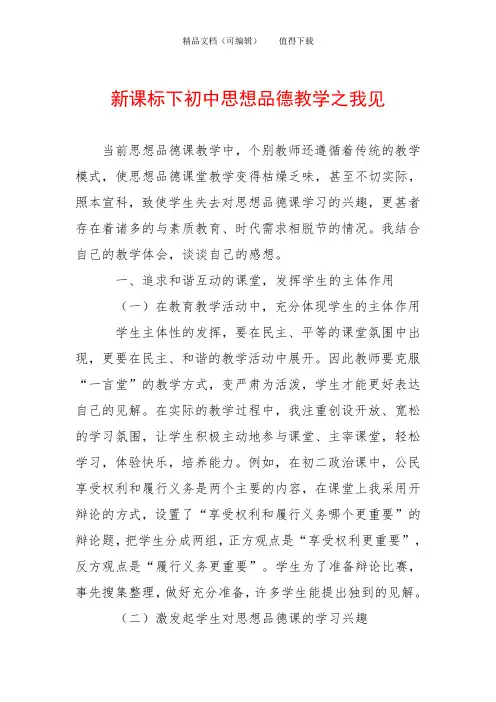 精品文档（可编辑）　　值得下载

新课标下初中思想品德教学之我见

当前思想品德课教学中，个别教师还遵循着传统的教学模式，使思想品德课堂教学变得枯燥乏味，甚至不切实际，照本宣科，致使学生失去对思想品德课学习的兴趣，更甚者存在着诸多的与素质教育、时代需求相脱节的情况。我结合自己的教学体会，谈谈自己的感想。

一、追求和谐互动的课堂，发挥学生的主体作用

（一）在教育教学活动中，充分体现学生的主体作用

学生主体性的发挥，要在民主、平等的课堂氛围中出现，更要在民主、和谐的教学活动中展开。因此教师要克服“一言堂”的教学方式，变严肃为活泼，学生才能更好表达自己的见解。在实际的教学过程中，我注重创设开放、宽松的学习氛围，让学生积极主动地参与课堂、主宰课堂，轻松学习，体验快乐，培养能力。例如，在初二政治课中，公民享受权利和履行义务是两个主要的内容，在课堂上我采用开辩论的方式，设置了“享受权利和履行义务哪个更重要”的辩论题，把学生分成两组，正方观点是“享受权利更重要”，反方观点是“履行义务更重要”。学生为了准备辩论比赛，事先搜集整理，做好充分准备，许多学生能提出独到的见解。

（二）激发起学生对思想品德课的学习兴趣